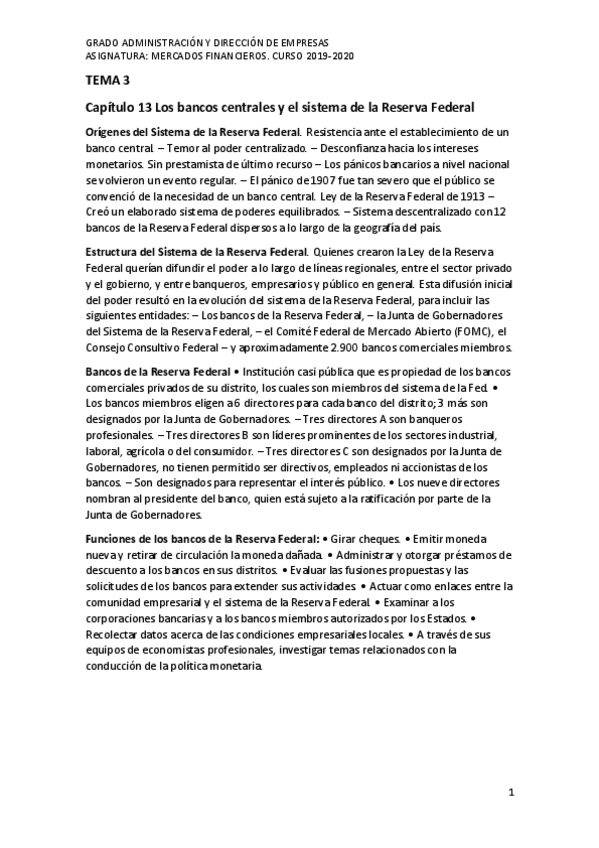 GRADO ADMINISTRACIÓN Y DIRECCIÓN DE EMPRESAS
ASIGNATURA: MERCADOS FINANCIEROS. CURSO 2019-2020

TEMA 3

Capítulo 13 Los bancos centrales y el sistema de la Reserva Federal

Orígenes del Sistema de la Reserva Federal. Resistencia ante el establecimiento de un banco central. – Temor al poder centralizado. – Desconfianza hacia los intereses monetarios. Sin prestamista de último recurso – Los pánicos bancarios a nivel nacional se volvieron un evento regular. – El pánico de 1907 fue tan severo que el público se convenció de la necesidad de un banco central. Ley de la Reserva Federal de 1913 – Creó un elaborado sistema de poderes equilibrados. – Sistema descentralizado con 12 bancos de la Reserva Federal dispersos a lo largo de la geografía del país.

Estructura del Sistema de la Reserva Federal. Quienes crearon la Ley de la Reserva Federal querían difundir el poder a lo largo de líneas regionales, entre el sector privado y el gobierno, y entre banqueros, empresarios y público en general. Esta difusión inicial del poder resultó en la evolución del sistema de la Reserva Federal, para incluir las siguientes entidades: – Los bancos de la Reserva Federal, – la Junta de Gobernadores del Sistema de la Reserva Federal, – el Comité Federal de Mercado Abierto (FOMC), el Consejo Consultivo Federal – y aproximadamente 2.900 bancos comerciales miembros.

Bancos de la Reserva Federal • Institución casi pública que es propiedad de los bancos comerciales privados de su distrito, los cuales son miembros del sistema de la Fed. • Los bancos miembros eligen a 6 directores para cada banco del distrito; 3 más son designados por la Junta de Gobernadores. – Tres directores A son banqueros profesionales. – Tres directores B son líderes prominentes de los sectores industrial, laboral, agrícola o del consumidor. – Tres directores C son designados por la Junta de Gobernadores, no tienen permitido ser directivos, empleados ni accionistas de los bancos. – Son designados para representar el interés público. • Los nueve directores nombran al presidente del banco, quien está sujeto a la ratificación por parte de la Junta de Gobernadores.

Funciones de los bancos de la Reserva Federal: • Girar cheques. • Emitir moneda nueva y retirar de circulación la moneda dañada. • Administrar y otorgar préstamos de descuento a los bancos en sus distritos. • Evaluar las fusiones propuestas y las solicitudes de los bancos para extender sus actividades. • Actuar como enlaces entre la comunidad empresarial y el sistema de la Reserva Federal. • Examinar a los corporaciones bancarias y a los bancos miembros autorizados por los Estados. • Recolectar datos acerca de las condiciones empresariales locales. • A través de sus equipos de economistas profesionales, investigar temas relacionados con la conducción de la política monetaria.

1